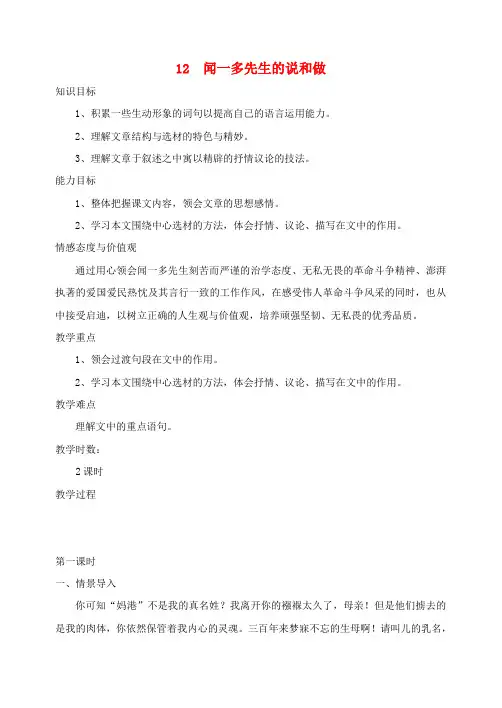 12 闻一多先生的说和做

知识目标

1、积累一些生动形象的词句以提高自己的语言运用能力。

2、理解文章结构与选材的特色与精妙。

3、理解文章于叙述之中寓以精辟的抒情议论的技法。

能力目标

1、整体把握课文内容，领会文章的思想感情。

2、学习本文围绕中心选材的方法，体会抒情、议论、描写在文中的作用。

情感态度与价值观

通过用心领会闻一多先生刻苦而严谨的治学态度、无私无畏的革命斗争精神、澎湃执著的爱国爱民热忱及其言行一致的工作作风，在感受伟人革命斗争风采的同时，也从中接受启迪，以树立正确的人生观与价值观，培养顽强坚韧、无私畏的优秀品质。

教学重点

1、领会过渡句段在文中的作用。

2、学习本文围绕中心选材的方法，体会抒情、议论、描写在文中的作用。

教学难点

理解文中的重点语句。

教学时数：

2课时

教学过程

第一课时

一、情景导入

你可知“妈港”不是我的真名姓？我离开你的襁褓太久了，母亲！但是他们掳去的是我的肉体，你依然保管着我内心的灵魂。三百年来梦寐不忘的生母啊！请叫儿的乳名，